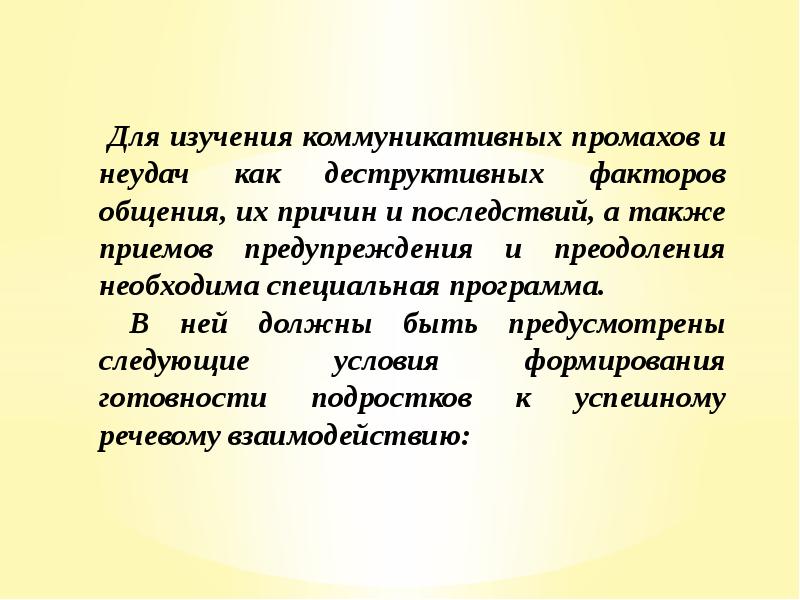 Для изучения коммуникативных промахов и неудач как деструктивных факторов общения, их причин и последствий, а также приемов предупреждения и преодоления необходима специальная программа.

В ней должны быть предусмотрены следующие условия формирования готовности подростков к успешному речевому взаимодействию: